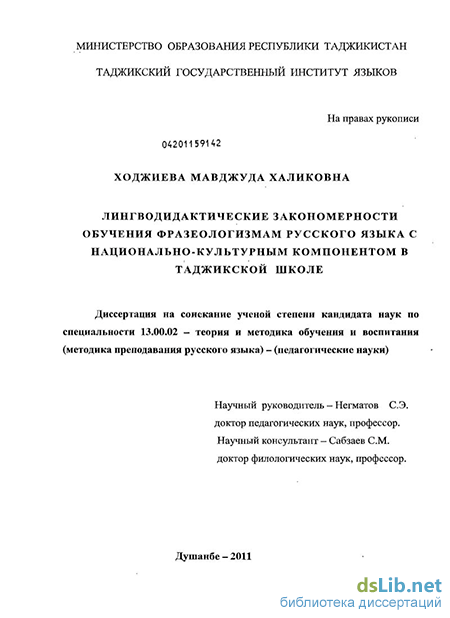 МИНИСТЕРСТВО ОБРАЗОВАНИЯ РЕСПУБЛИКИ ТАДЖИКИСТАН

ТАДЖИКСКИЙ ГОСУДАРСТВЕННЫЙ ИНСТИТУТ ЯЗЫКОВ

На правах рукописи

04201159142

ХОДЖИЕВА МАВДЖУДА ХАЛИКОВНА

ЛИНГВОДИДАКТИЧЕСКИЕ ЗАКОНОМЕРНОСТИ ОБУЧЕНИЯ ФРАЗЕОЛОГИЗМАМ РУССКОГО ЯЗЫКА С НАЦИОНАЛЬНО-КУЛЬТУРНЫМ КОМПОНЕНТОМ В ТАДЖИКСКОЙ ШКОЛЕ

Диссертация на соискание ученой степени кандидата наук по специальности 13.00.02 – теория и методика обучения и воспитания (методика преподавания русского языка) – (педагогические науки)

Научный руководитель – Негматов С.Э.
доктор педагогических наук, профессор.
Научный консультант – Сабзаев С.М.
доктор филологических наук, профессор.

Душанбе – 2011

dsLib.net
библиотека диссертаций